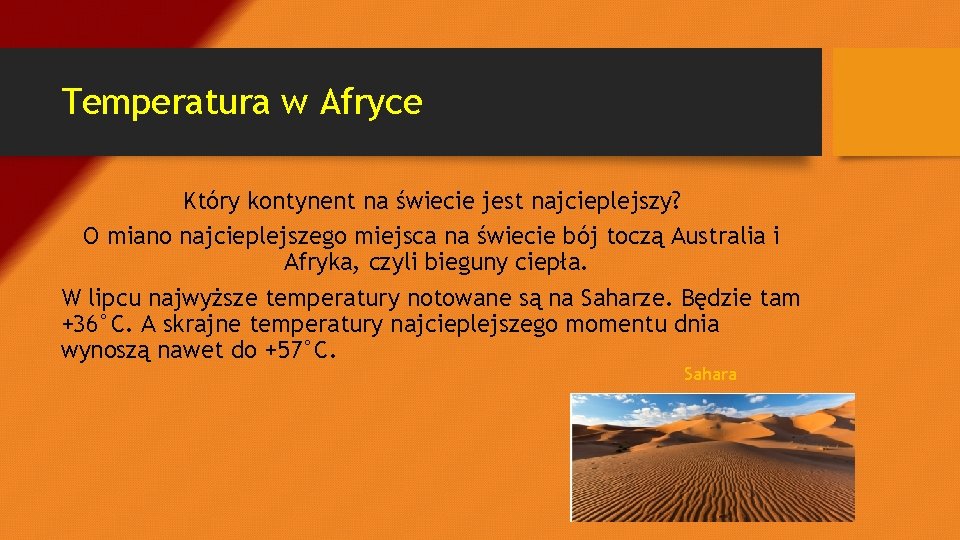 Temperatura w Afryce

Który kontynent na świecie jest najcieplejszy?

O miano najcieplejszego miejsca na świecie bój toczą Australia i Afryka, czyli bieguny ciepła.

W lipcu najwyższe temperatury notowane są na Saharze. Będzie tam +36°C. A skrajne temperatury najcieplejszego momentu dnia wynoszą nawet do +57°C.

Sahara